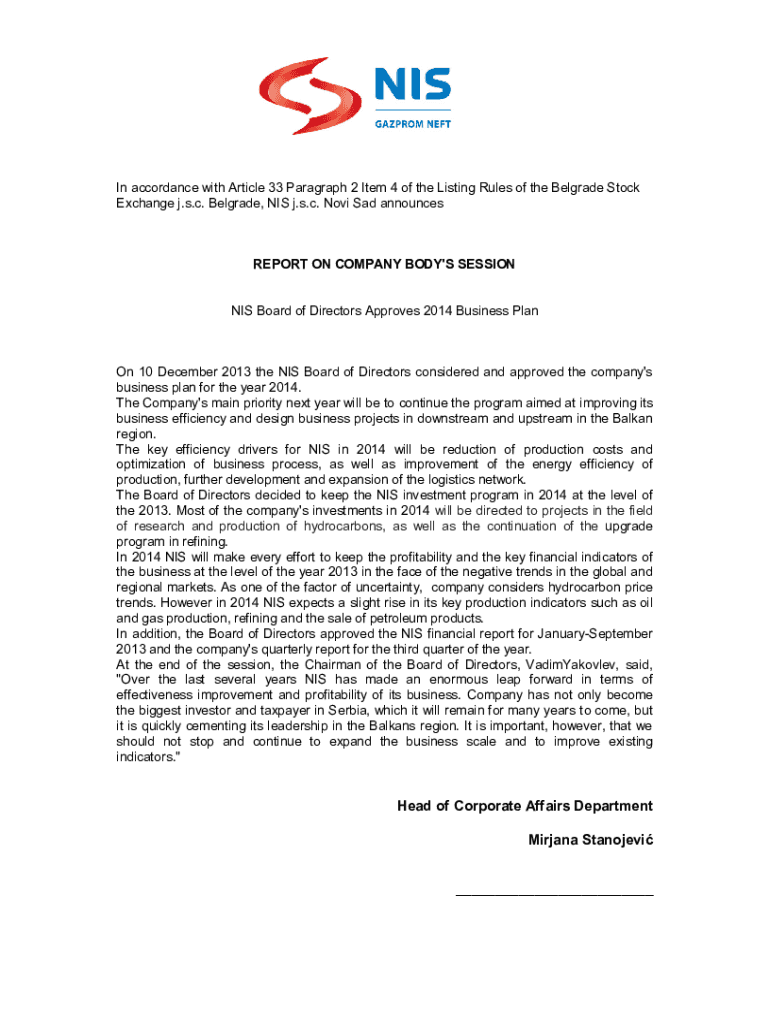 NIS
GAZPROM NEFT

In accordance with Article 33 Paragraph 2 Item 4 of the Listing Rules of the Belgrade Stock Exchange j.s.c. Belgrade, NIS j.s.c. Novi Sad announces

REPORT ON COMPANY BODY'S SESSION

NIS Board of Directors Approves 2014 Business Plan

On 10 December 2013 the NIS Board of Directors considered and approved the company's business plan for the year 2014.
The Company's main priority next year will be to continue the program aimed at improving its business efficiency and design business projects in downstream and upstream in the Balkan region.
The key efficiency drivers for NIS in 2014 will be reduction of production costs and optimization of business process, as well as improvement of the energy efficiency of production, further development and expansion of the logistics network.
The Board of Directors decided to keep the NIS investment program in 2014 at the level of the 2013. Most of the company's investments in 2014 will be directed to projects in the field of research and production of hydrocarbons, as well as the continuation of the upgrade program in refining.
In 2014 NIS will make every effort to keep the profitability and the key financial indicators of the business at the level of the year 2013 in the face of the negative trends in the global and regional markets. As one of the factor of uncertainty, company considers hydrocarbon price trends. However in 2014 NIS expects a slight rise in its key production indicators such as oil and gas production, refining and the sale of petroleum products.
In addition, the Board of Directors approved the NIS financial report for January-September 2013 and the company's quarterly report for the third quarter of the year.
At the end of the session, the Chairman of the Board of Directors, VadimYakovlev, said, "Over the last several years NIS has made an enormous leap forward in terms of effectiveness improvement and profitability of its business. Company has not only become the biggest investor and taxpayer in Serbia, which it will remain for many years to come, but it is quickly cementing its leadership in the Balkans region. It is important, however, that we should not stop and continue to expand the business scale and to improve existing indicators."

Head of Corporate Affairs Department

Mirjana Stanojević

___________________________